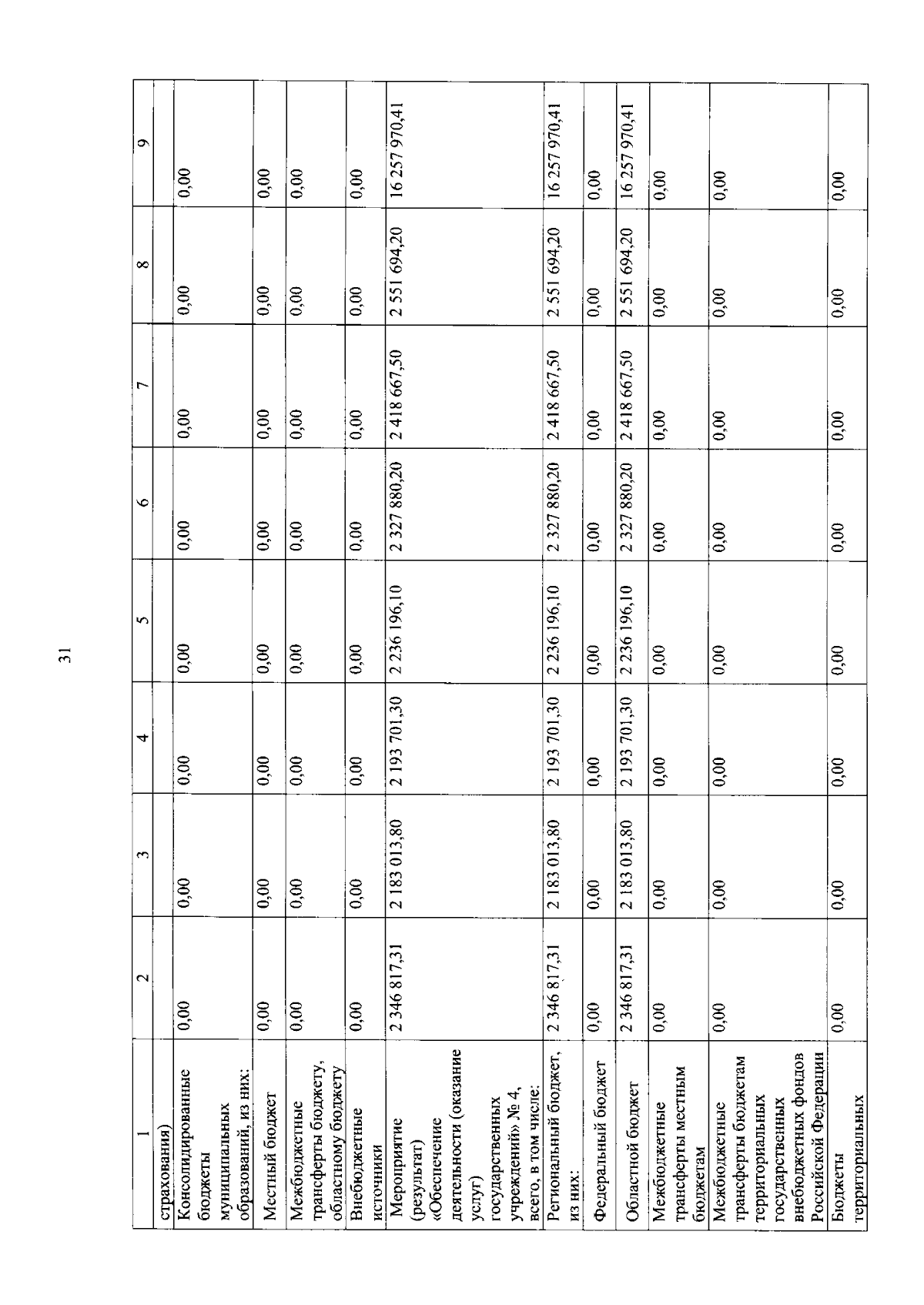 31

| 1 | 2 | 3 | 4 | 5 | 6 | 7 | 8 | 9 |
|---|---|---|---|---|---|---|---|---|
| страхования) | | | | | | | | |
| Консолидированные бюджеты муниципальных образований, из них: | 0,00 | 0,00 | 0,00 | 0,00 | 0,00 | 0,00 | 0,00 | 0,00 |
| Местный бюджет | 0,00 | 0,00 | 0,00 | 0,00 | 0,00 | 0,00 | 0,00 | 0,00 |
| Межбюджетные трансферты бюджету, областному бюджету | 0,00 | 0,00 | 0,00 | 0,00 | 0,00 | 0,00 | 0,00 | 0,00 |
| Внебюджетные источники | 0,00 | 0,00 | 0,00 | 0,00 | 0,00 | 0,00 | 0,00 | 0,00 |
| Мероприятие (результат) «Обеспечение деятельности (оказание услуг) государственных учреждений» № 4, всего, в том числе: | 2 346 817,31 | 2 183 013,80 | 2 193 701,30 | 2 236 196,10 | 2 327 880,20 | 2 418 667,50 | 2 551 694,20 | 16 257 970,41 |
| Региональный бюджет, из них: | 2 346 817,31 | 2 183 013,80 | 2 193 701,30 | 2 236 196,10 | 2 327 880,20 | 2 418 667,50 | 2 551 694,20 | 16 257 970,41 |
| Федеральный бюджет | 0,00 | 0,00 | 0,00 | 0,00 | 0,00 | 0,00 | 0,00 | 0,00 |
| Областной бюджет | 2 346 817,31 | 2 183 013,80 | 2 193 701,30 | 2 236 196,10 | 2 327 880,20 | 2 418 667,50 | 2 551 694,20 | 16 257 970,41 |
| Межбюджетные трансферты местным бюджетам | 0,00 | 0,00 | 0,00 | 0,00 | 0,00 | 0,00 | 0,00 | 0,00 |
| Межбюджетные трансферты бюджетам территориальных государственных внебюджетных фондов Российской Федерации | 0,00 | 0,00 | 0,00 | 0,00 | 0,00 | 0,00 | 0,00 | 0,00 |
| Бюджеты территориальных | 0,00 | 0,00 | 0,00 | 0,00 | 0,00 | 0,00 | 0,00 | 0,00 |